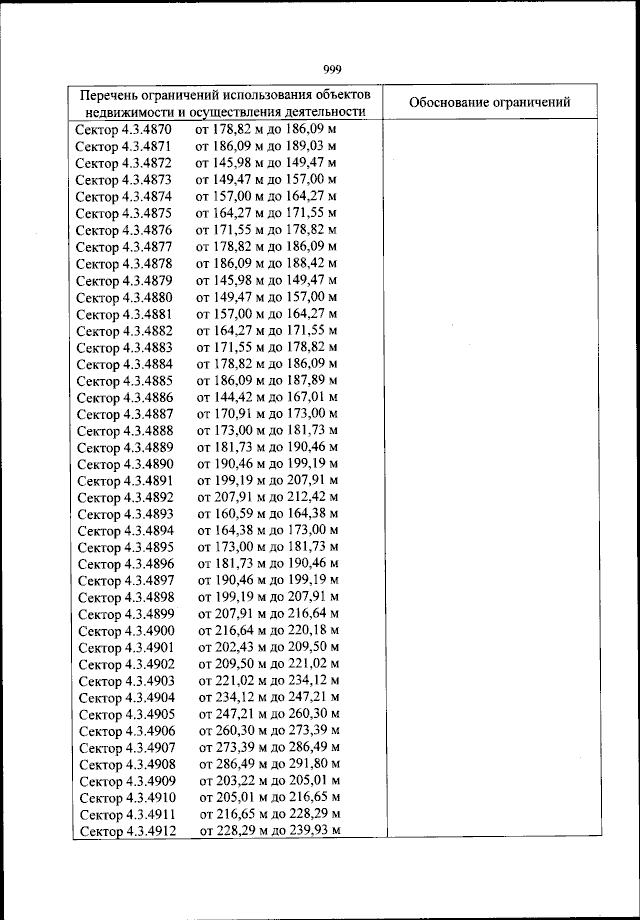 999

| Перечень ограничений использования объектов недвижимости и осуществления деятельности | Обоснование ограничений |
|---|---|
| Сектор 4.3.4870 от 178,82 м до 186,09 м | |
| Сектор 4.3.4871 от 186,09 м до 189,03 м | |
| Сектор 4.3.4872 от 145,98 м до 149,47 м | |
| Сектор 4.3.4873 от 149,47 м до 157,00 м | |
| Сектор 4.3.4874 от 157,00 м до 164,27 м | |
| Сектор 4.3.4875 от 164,27 м до 171,55 м | |
| Сектор 4.3.4876 от 171,55 м до 178,82 м | |
| Сектор 4.3.4877 от 178,82 м до 186,09 м | |
| Сектор 4.3.4878 от 186,09 м до 188,42 м | |
| Сектор 4.3.4879 от 145,98 м до 149,47 м | |
| Сектор 4.3.4880 от 149,47 м до 157,00 м | |
| Сектор 4.3.4881 от 157,00 м до 164,27 м | |
| Сектор 4.3.4882 от 164,27 м до 171,55 м | |
| Сектор 4.3.4883 от 171,55 м до 178,82 м | |
| Сектор 4.3.4884 от 178,82 м до 186,09 м | |
| Сектор 4.3.4885 от 186,09 м до 187,89 м | |
| Сектор 4.3.4886 от 144,42 м до 167,01 м | |
| Сектор 4.3.4887 от 170,91 м до 173,00 м | |
| Сектор 4.3.4888 от 173,00 м до 181,73 м | |
| Сектор 4.3.4889 от 181,73 м до 190,46 м | |
| Сектор 4.3.4890 от 190,46 м до 199,19 м | |
| Сектор 4.3.4891 от 199,19 м до 207,91 м | |
| Сектор 4.3.4892 от 207,91 м до 212,42 м | |
| Сектор 4.3.4893 от 160,59 м до 164,38 м | |
| Сектор 4.3.4894 от 164,38 м до 173,00 м | |
| Сектор 4.3.4895 от 173,00 м до 181,73 м | |
| Сектор 4.3.4896 от 181,73 м до 190,46 м | |
| Сектор 4.3.4897 от 190,46 м до 199,19 м | |
| Сектор 4.3.4898 от 199,19 м до 207,91 м | |
| Сектор 4.3.4899 от 207,91 м до 216,64 м | |
| Сектор 4.3.4900 от 216,64 м до 220,18 м | |
| Сектор 4.3.4901 от 202,43 м до 209,50 м | |
| Сектор 4.3.4902 от 209,50 м до 221,02 м | |
| Сектор 4.3.4903 от 221,02 м до 234,12 м | |
| Сектор 4.3.4904 от 234,12 м до 247,21 м | |
| Сектор 4.3.4905 от 247,21 м до 260,30 м | |
| Сектор 4.3.4906 от 260,30 м до 273,39 м | |
| Сектор 4.3.4907 от 273,39 м до 286,49 м | |
| Сектор 4.3.4908 от 286,49 м до 291,80 м | |
| Сектор 4.3.4909 от 203,22 м до 205,01 м | |
| Сектор 4.3.4910 от 205,01 м до 216,65 м | |
| Сектор 4.3.4911 от 216,65 м до 228,29 м | |
| Сектор 4.3.4912 от 228,29 м до 239,93 м | |